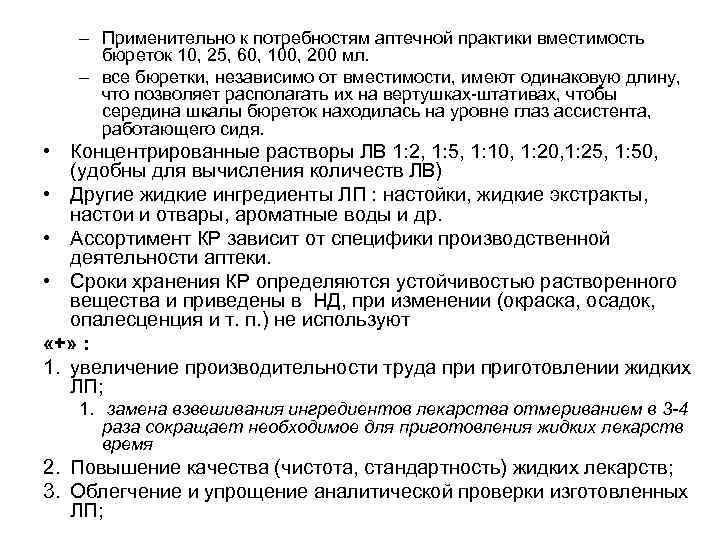 – Применительно к потребностям аптечной практики вместимость бюреток 10, 25, 60, 100, 200 мл.
– все бюретки, независимо от вместимости, имеют одинаковую длину, что позволяет располагать их на вертушках-штативах, чтобы середина шкалы бюреток находилась на уровне глаз ассистента, работающего сидя.
• Концентрированные растворы ЛВ 1:2, 1:5, 1:10, 1:20,1:25, 1:50, (удобны для вычисления количеств ЛВ)
• Другие жидкие ингредиенты ЛП : настойки, жидкие экстракты, настои и отвары, ароматные воды и др.
• Ассортимент КР зависит от специфики производственной деятельности аптеки.
• Сроки хранения КР определяются устойчивостью растворенного вещества и приведены в НД, при изменении (окраска, осадок, опалесценция и т. п.) не используют
«+» :
1. увеличение производительности труда при приготовлении жидких ЛП;
1. замена взвешивания ингредиентов лекарства отмериванием в 3-4 раза сокращает необходимое для приготовления жидких лекарств время
2. Повышение качества (чистота, стандартность) жидких лекарств;
3. Облегчение и упрощение аналитической проверки изготовленных ЛП;